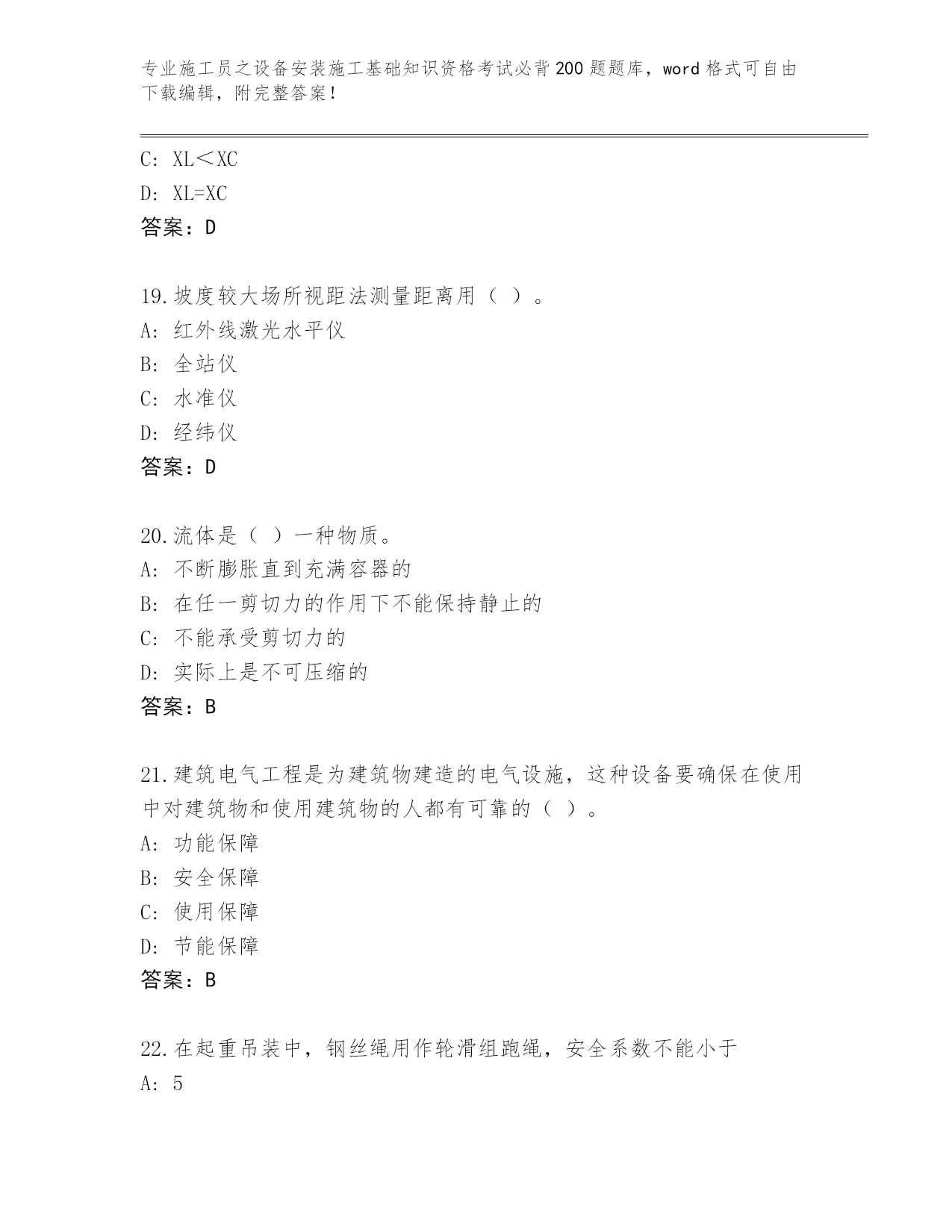 专业施工员之设备安装施工基础知识资格考试必背200题题库，word格式可自由下载编辑，附完整答案！

C: XL＜XC
D: XL=XC
答案：D

19.坡度较大场所视距法测量距离用（ ）。
A: 红外线激光水平仪
B: 全站仪
C: 水准仪
D: 经纬仪
答案：D

20.流体是（ ）一种物质。
A: 不断膨胀直到充满容器的
B: 在任一剪切力的作用下不能保持静止的
C: 不能承受剪切力的
D: 实际上是不可压缩的
答案：B

21.建筑电气工程是为建筑物建造的电气设施，这种设备要确保在使用中对建筑物和使用建筑物的人都有可靠的（ ）。
A: 功能保障
B: 安全保障
C: 使用保障
D: 节能保障
答案：B

22.在起重吊装中，钢丝绳用作轮滑组跑绳，安全系数不能小于
A: 5